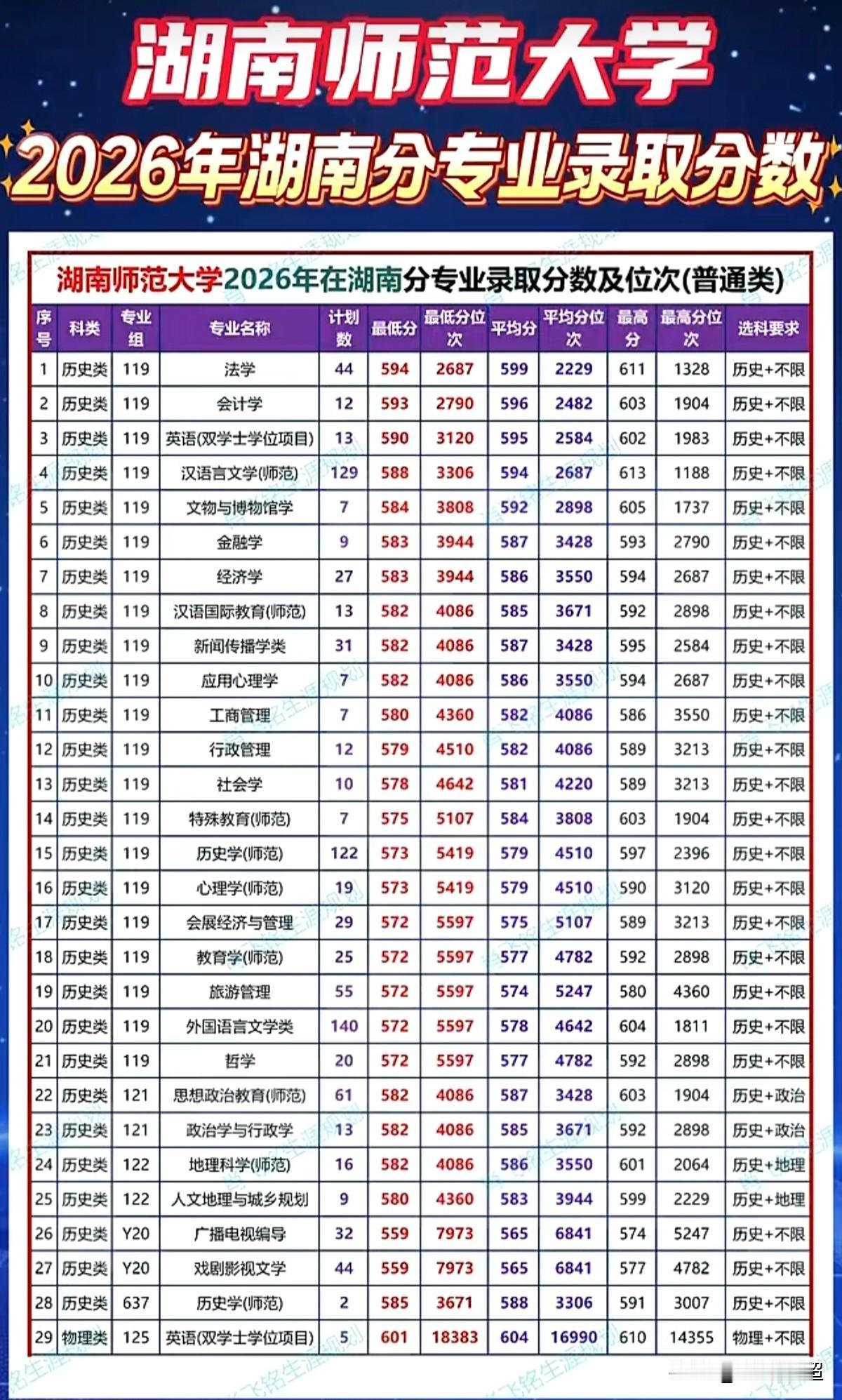 湖南师范大学

2026年湖南分专业录取分数

湖南师范大学2026年在湖南分专业录取分数及位次(普通类)

| 序号 | 科类 | 专业组 | 专业名称 | 计划数 | 最低分 | 最低分位次 | 平均分 | 平均分位次 | 最高分 | 最高分位次 | 选科要求 |
|---|---|---|---|---|---|---|---|---|---|---|---|
| 1 | 历史类 | 119 | 法学 | 44 | 594 | 2687 | 599 | 2229 | 611 | 1328 | 历史+不限 |
| 2 | 历史类 | 119 | 会计学 | 12 | 593 | 2790 | 596 | 2482 | 603 | 1904 | 历史+不限 |
| 3 | 历史类 | 119 | 英语(双学士学位项目) | 13 | 590 | 3120 | 595 | 2584 | 602 | 1983 | 历史+不限 |
| 4 | 历史类 | 119 | 汉语言文学(师范) | 129 | 588 | 3306 | 594 | 2687 | 613 | 1188 | 历史+不限 |
| 5 | 历史类 | 119 | 文物与博物馆学 | 7 | 584 | 3808 | 592 | 2898 | 605 | 1737 | 历史+不限 |
| 6 | 历史类 | 119 | 金融学 | 9 | 583 | 3944 | 587 | 3428 | 593 | 2790 | 历史+不限 |
| 7 | 历史类 | 119 | 经济学 | 27 | 583 | 3944 | 586 | 3550 | 594 | 2687 | 历史+不限 |
| 8 | 历史类 | 119 | 汉语国际教育(师范) | 13 | 582 | 4086 | 585 | 3671 | 592 | 2898 | 历史+不限 |
| 9 | 历史类 | 119 | 新闻传播学类 | 31 | 582 | 4086 | 587 | 3428 | 595 | 2584 | 历史+不限 |
| 10 | 历史类 | 119 | 应用心理学 | 7 | 582 | 4086 | 586 | 3550 | 594 | 2687 | 历史+不限 |
| 11 | 历史类 | 119 | 工商管理 | 7 | 580 | 4360 | 582 | 4086 | 586 | 3550 | 历史+不限 |
| 12 | 历史类 | 119 | 行政管理 | 12 | 579 | 4510 | 582 | 4086 | 589 | 3213 | 历史+不限 |
| 13 | 历史类 | 119 | 社会学 | 10 | 578 | 4642 | 581 | 4220 | 589 | 3213 | 历史+不限 |
| 14 | 历史类 | 119 | 特殊教育(师范) | 7 | 575 | 5107 | 584 | 3808 | 603 | 1904 | 历史+不限 |
| 15 | 历史类 | 119 | 历史学(师范) | 122 | 573 | 5419 | 579 | 4510 | 597 | 2396 | 历史+不限 |
| 16 | 历史类 | 119 | 心理学(师范) | 19 | 573 | 5419 | 579 | 4510 | 590 | 3120 | 历史+不限 |
| 17 | 历史类 | 119 | 会展经济与管理 | 29 | 572 | 5597 | 575 | 5107 | 589 | 3213 | 历史+不限 |
| 18 | 历史类 | 119 | 教育学(师范) | 25 | 572 | 5597 | 577 | 4782 | 592 | 2898 | 历史+不限 |
| 19 | 历史类 | 119 | 旅游管理 | 55 | 572 | 5597 | 574 | 5247 | 580 | 4360 | 历史+不限 |
| 20 | 历史类 | 119 | 外国语言文学类 | 140 | 572 | 5597 | 578 | 4642 | 604 | 1811 | 历史+不限 |
| 21 | 历史类 | 119 | 哲学 | 20 | 572 | 5597 | 577 | 4782 | 592 | 2898 | 历史+不限 |
| 22 | 历史类 | 121 | 思想政治教育(师范) | 61 | 582 | 4086 | 587 | 3428 | 603 | 1904 | 历史+政治 |
| 23 | 历史类 | 121 | 政治学与行政学 | 13 | 582 | 4086 | 585 | 3671 | 592 | 2898 | 历史+政治 |
| 24 | 历史类 | 122 | 地理科学(师范) | 16 | 582 | 4086 | 586 | 3550 | 601 | 2064 | 历史+地理 |
| 25 | 历史类 | 122 | 人文地理与城乡规划 | 9 | 580 | 4360 | 583 | 3944 | 599 | 2229 | 历史+地理 |
| 26 | 历史类 | Y20 | 广播电视编导 | 32 | 559 | 7973 | 565 | 6841 | 574 | 5247 | 历史+不限 |
| 27 | 历史类 | Y20 | 戏剧影视文学 | 44 | 559 | 7973 | 565 | 6841 | 577 | 4782 | 历史+不限 |
| 28 | 历史类 | 637 | 历史学(师范) | 2 | 585 | 3671 | 588 | 3306 | 591 | 3007 | 历史+不限 |
| 29 | 物理类 | 125 | 英语(双学士学位项目) | 5 | 601 | 18383 | 604 | 16990 | 610 | 14355 | 物理+不限 |

飞铭生涯规划